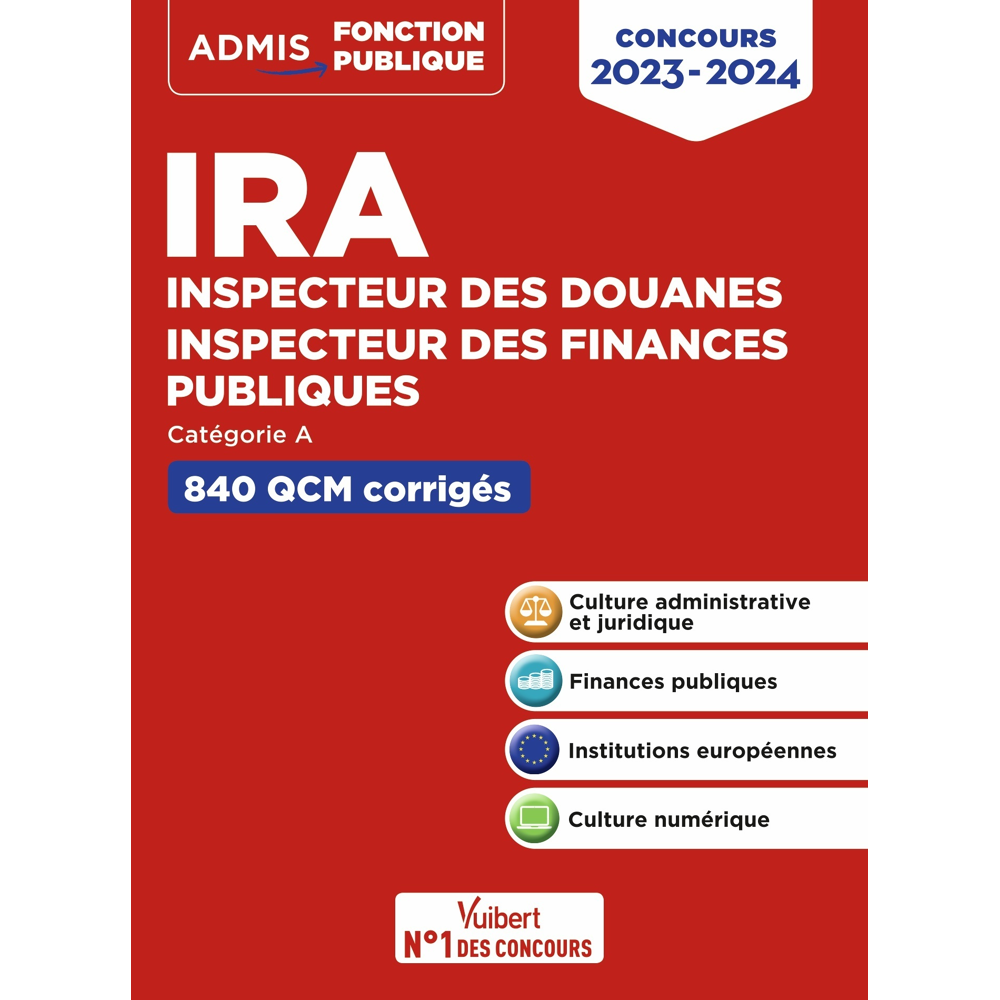 ADMIS FONCTION PUBLIQUE

CONCOURS 2023-2024

IRA

INSPECTEUR DES DOUANES
INSPECTEUR DES FINANCES PUBLIQUES

Catégorie A

840 QCM corrigés

Culture administrative et juridique

Finances publiques

Institutions européennes

Culture numérique

Vuibert
N°1 DES CONCOURS